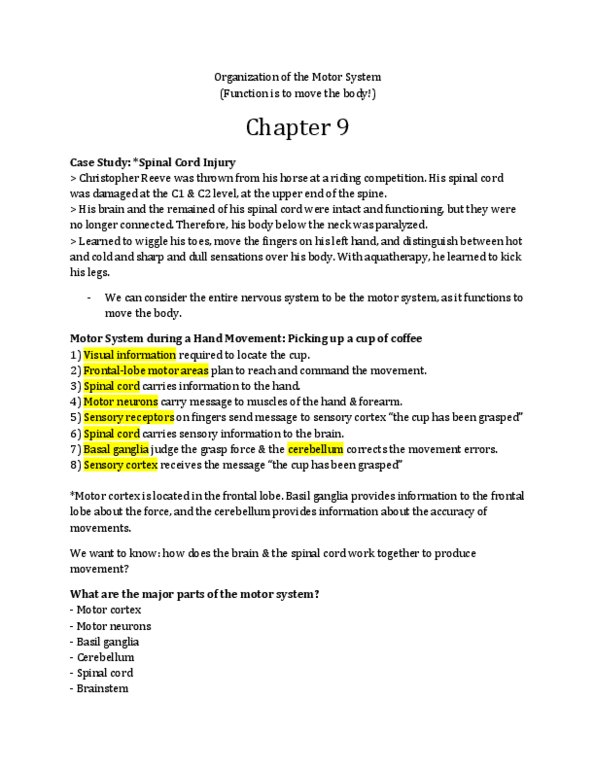 Organization of the Motor System
(Function is to move the body!)

Chapter 9

Case Study: *Spinal Cord Injury
> Christopher Reeve was thrown from his horse at a riding competition. His spinal cord was damaged at the C1 & C2 level, at the upper end of the spine.
> His brain and the remained of his spinal cord were intact and functioning, but they were no longer connected. Therefore, his body below the neck was paralyzed.
> Learned to wiggle his toes, move the fingers on his left hand, and distinguish between hot and cold and sharp and dull sensations over his body. With aquatherapy, he learned to kick his legs.

- We can consider the entire nervous system to be the motor system, as it functions to move the body.

Motor System during a Hand Movement: Picking up a cup of coffee
1) Visual information required to locate the cup.
2) Frontal-lobe motor areas plan to reach and command the movement.
3) Spinal cord carries information to the hand.
4) Motor neurons carry message to muscles of the hand & forearm.
5) Sensory receptors on fingers send message to sensory cortex "the cup has been grasped"
6) Spinal cord carries sensory information to the brain.
7) Basal ganglia judge the grasp force & the cerebellum corrects the movement errors.
8) Sensory cortex receives the message "the cup has been grasped"

*Motor cortex is located in the frontal lobe. Basil ganglia provides information to the frontal lobe about the force, and the cerebellum provides information about the accuracy of movements.

We want to know: how does the brain & the spinal cord work together to produce movement?

What are the major parts of the motor system?
- Motor cortex
- Motor neurons
- Basil ganglia
- Cerebellum
- Spinal cord
- Brainstem